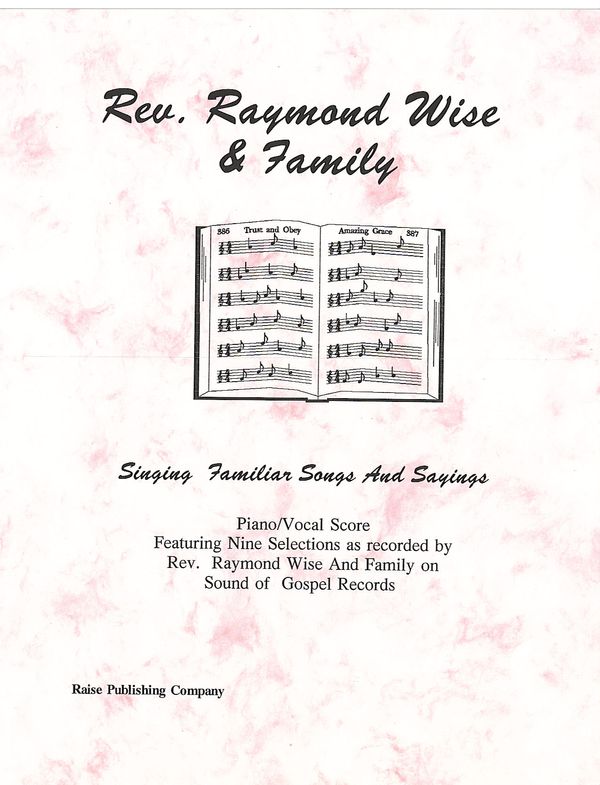 Rev. Raymond Wise
& Family

386 Trust and Obey

Amazing Grace 387

Singing Familiar Songs And Sayings

Piano/Vocal Score
Featuring Nine Selections as recorded by
Rev. Raymond Wise And Family on
Sound of Gospel Records

Raise Publishing Company